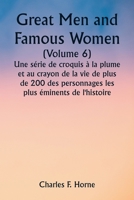 Great Men and Famous Women
(Volume 6)
Une série de croquis à la plume et au crayon de la vie de plus de 200 des personnages les plus éminents de l'histoire

Charles F. Horne